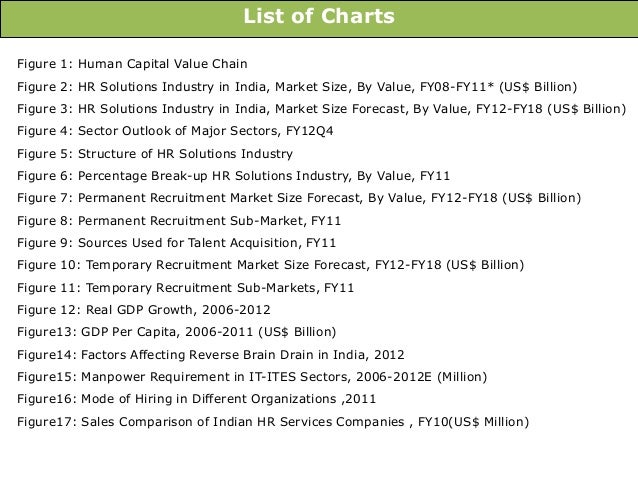 List of Charts

Figure 1: Human Capital Value Chain

Figure 2: HR Solutions Industry in India, Market Size, By Value, FY08-FY11* (US$ Billion)

Figure 3: HR Solutions Industry in India, Market Size Forecast, By Value, FY12-FY18 (US$ Billion)

Figure 4: Sector Outlook of Major Sectors, FY12Q4

Figure 5: Structure of HR Solutions Industry

Figure 6: Percentage Break-up HR Solutions Industry, By Value, FY11

Figure 7: Permanent Recruitment Market Size Forecast, By Value, FY12-FY18 (US$ Billion)

Figure 8: Permanent Recruitment Sub-Market, FY11

Figure 9: Sources Used for Talent Acquisition, FY11

Figure 10: Temporary Recruitment Market Size Forecast, FY12-FY18 (US$ Billion)

Figure 11: Temporary Recruitment Sub-Markets, FY11

Figure 12: Real GDP Growth, 2006-2012

Figure13: GDP Per Capita, 2006-2011 (US$ Billion)

Figure14: Factors Affecting Reverse Brain Drain in India, 2012

Figure15: Manpower Requirement in IT-ITES Sectors, 2006-2012E (Million)

Figure16: Mode of Hiring in Different Organizations ,2011

Figure17: Sales Comparison of Indian HR Services Companies , FY10(US$ Million)